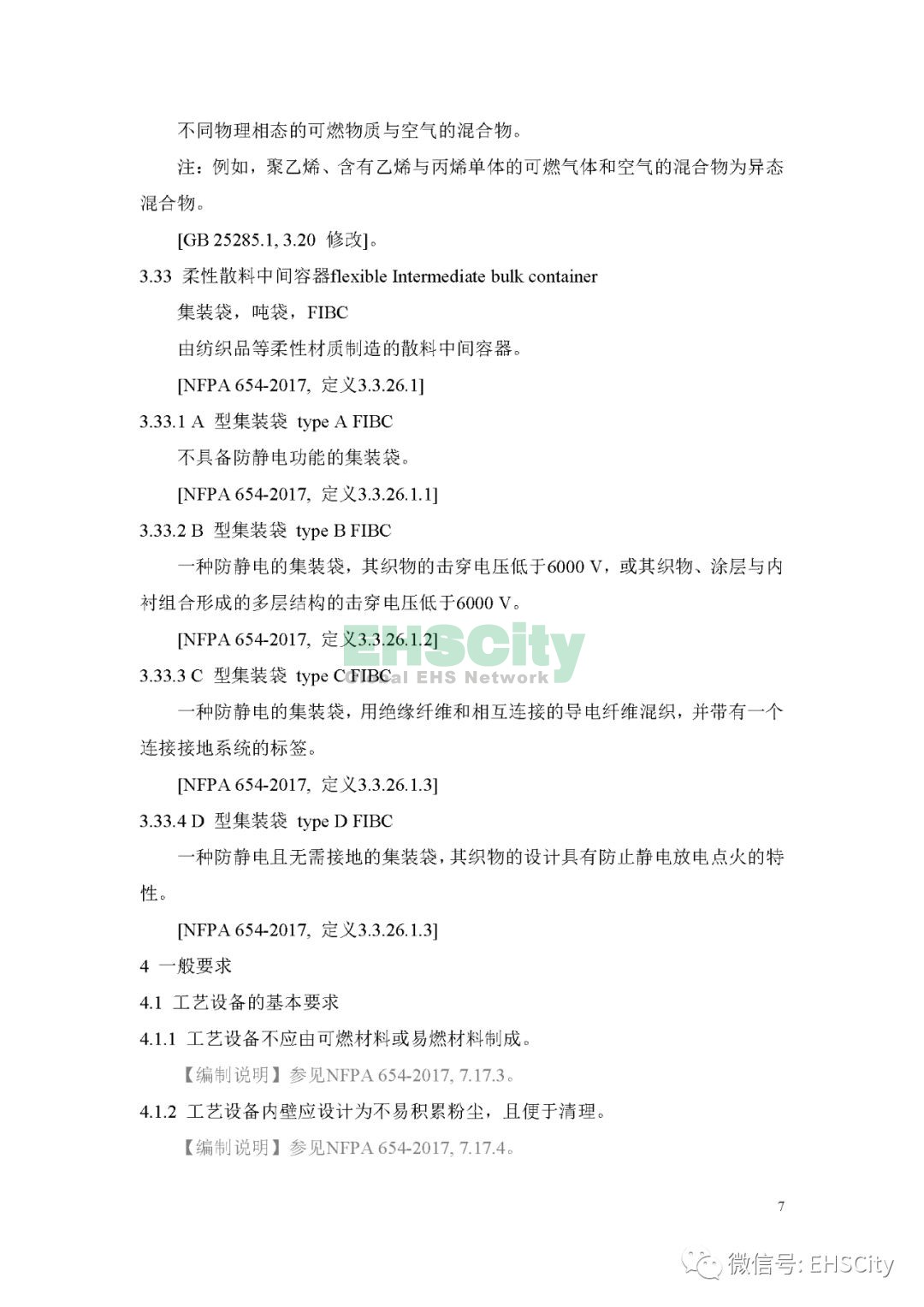 不同物理相态的可燃物质与空气的混合物。

注：例如，聚乙烯、含有乙烯与丙烯单体的可燃气体和空气的混合物为异态混合物。

[GB 25285.1, 3.20 修改]。

3.33 柔性散料中间容器flexible Intermediate bulk container

集装袋，吨袋，FIBC

由纺织品等柔性材质制造的散料中间容器。

[NFPA 654-2017, 定义3.3.26.1]

3.33.1 A 型集装袋 type A FIBC

不具备防静电功能的集装袋。

[NFPA 654-2017, 定义3.3.26.1.1]

3.33.2 B 型集装袋 type B FIBC

一种防静电的集装袋，其织物的击穿电压低于6000 V，或其织物、涂层与内衬组合形成的多层结构的击穿电压低于6000 V。

[NFPA 654-2017, 定义3.3.26.1.2]

EHSCity
Global EHS Network

3.33.3 C 型集装袋 type C FIBC

一种防静电的集装袋，用绝缘纤维和相互连接的导电纤维混织，并带有一个连接接地系统的标签。

[NFPA 654-2017, 定义3.3.26.1.3]

3.33.4 D 型集装袋 type D FIBC

一种防静电且无需接地的集装袋，其织物的设计具有防止静电放电点火的特性。

[NFPA 654-2017, 定义3.3.26.1.3]

4 一般要求

4.1 工艺设备的基本要求

4.1.1 工艺设备不应由可燃材料或易燃材料制成。

【编制说明】参见NFPA 654-2017, 7.17.3。

4.1.2 工艺设备内壁应设计为不易积累粉尘，且便于清理。

【编制说明】参见NFPA 654-2017, 7.17.4。

7

微信号: EHSCity